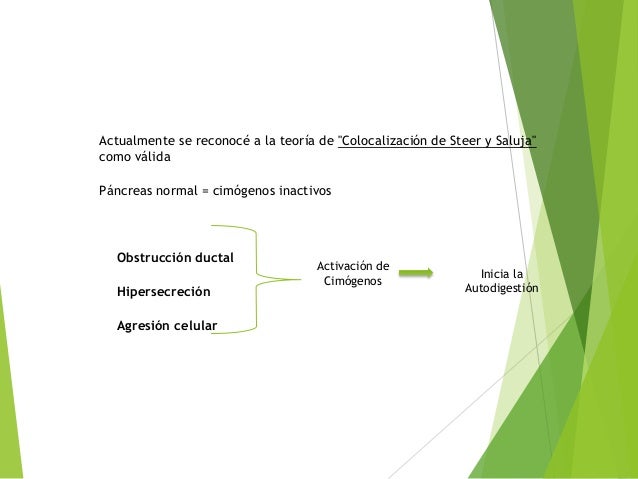 Actualmente se reconocé a la teoría de "Colocalización de Steer y Saluja" como válida

Páncreas normal = cimógenos inactivos

Obstrucción ductal

Hipersecreción

Agresión celular

Activación de Cimógenos

Inicia la Autodigestión